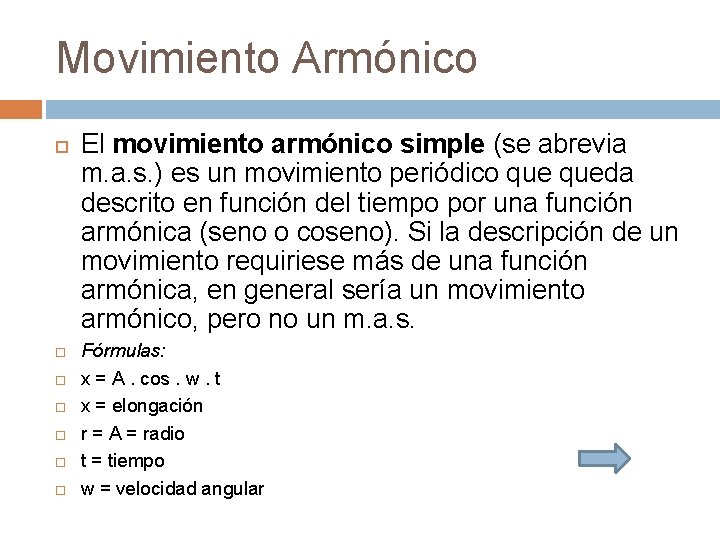 Movimiento Armónico

El movimiento armónico simple (se abrevia m.a.s.) es un movimiento periódico que queda descrito en función del tiempo por una función armónica (seno o coseno). Si la descripción de un movimiento requiriese más de una función armónica, en general sería un movimiento armónico, pero no un m.a.s.

Fórmulas:

x = A . cos . w . t

x = elongación

r = A = radio

t = tiempo

w = velocidad angular